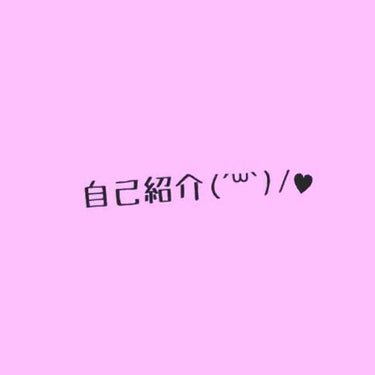 自己紹介(´ω`)/♥